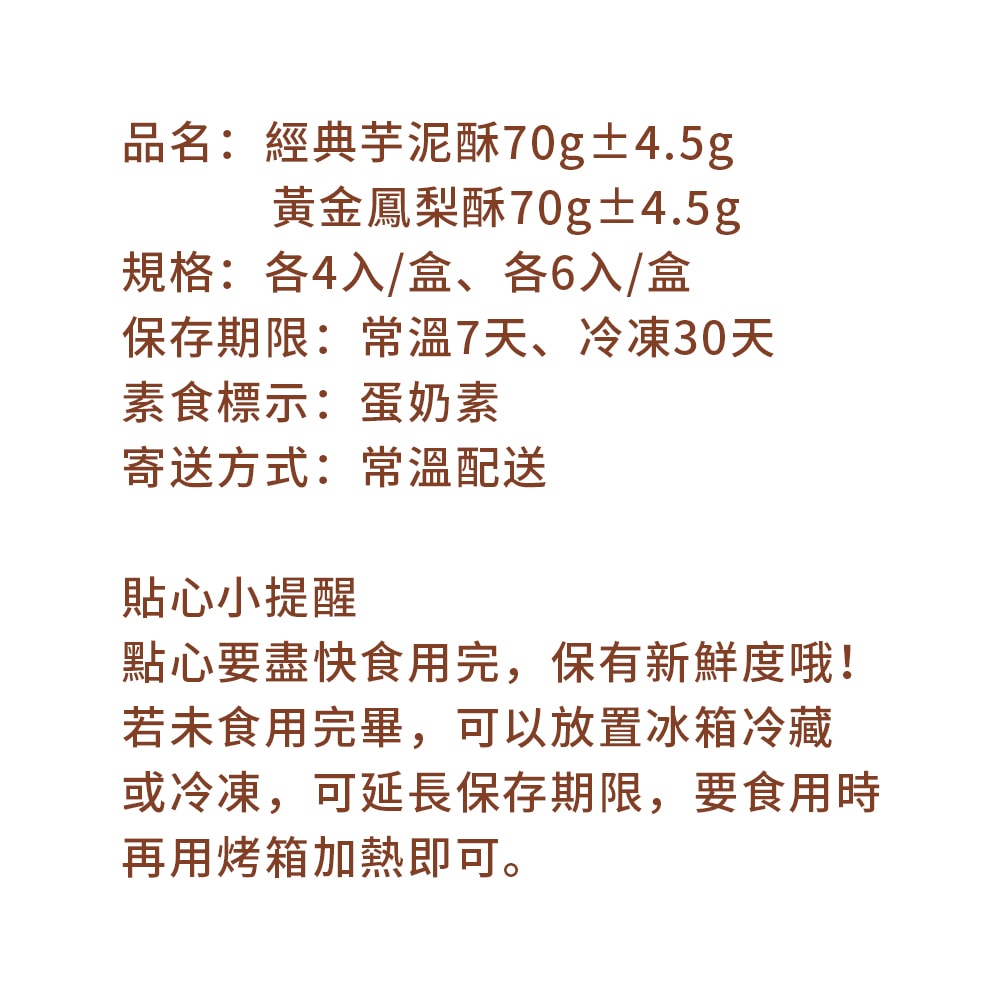 品名：經典芋泥酥70g±4.5g
黃金鳳梨酥70g±4.5g
規格：各4入/盒、各6入/盒
保存期限：常溫7天、冷凍30天
素食標示：蛋奶素
寄送方式：常溫配送

貼心小提醒
點心要盡快食用完，保有新鮮度哦！若未食用完畢，可以放置冰箱冷藏或冷凍，可延長保存期限，要食用時再用烤箱加熱即可。